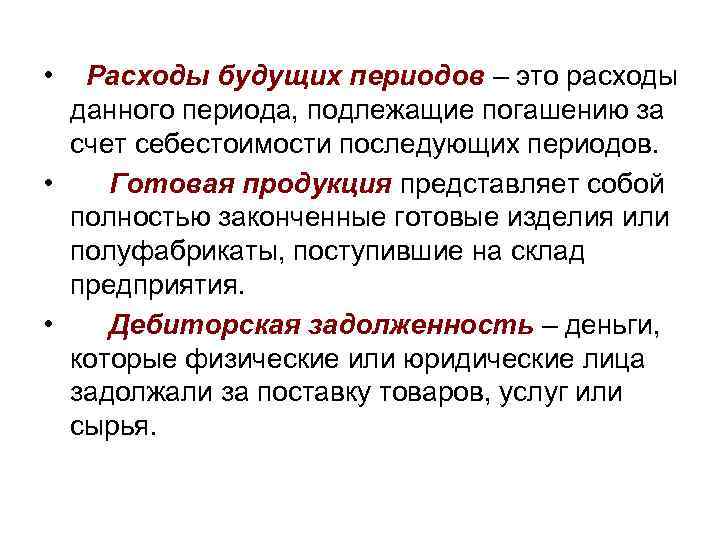 • Расходы будущих периодов – это расходы данного периода, подлежащие погашению за счет себестоимости последующих периодов.

• Готовая продукция представляет собой полностью законченные готовые изделия или полуфабрикаты, поступившие на склад предприятия.

• Дебиторская задолженность – деньги, которые физические или юридические лица задолжали за поставку товаров, услуг или сырья.